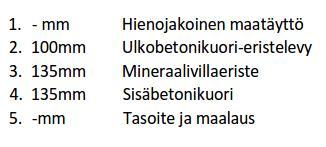 1. - mm Hienojakoinen maatäyttö
2. 100mm Ulkobetonikuori-eristelevy
3. 135mm Mineraalivillaeriste
4. 135mm Sisäbetonikuori
5. -mm Tasoite ja maalaus